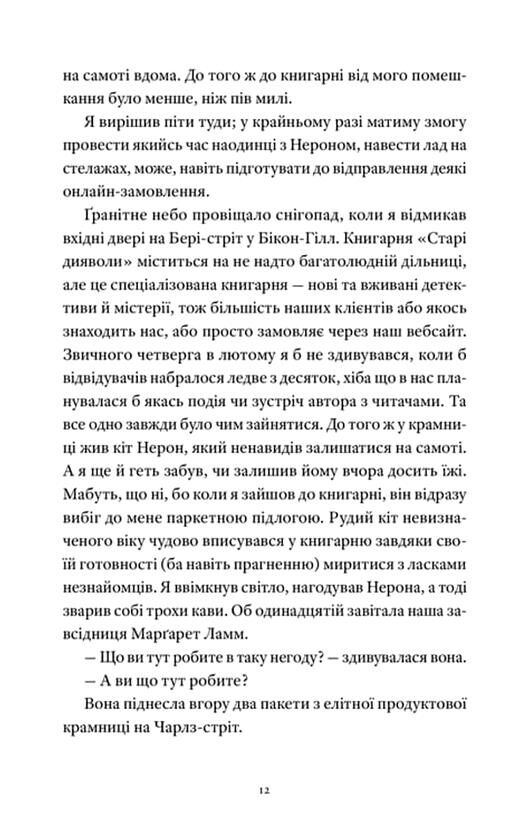 на самоті вдома. До того ж до книгарні від мого помешкання було менше, ніж пів милі.

Я вирішив піти туди; у крайньому разі матиму змогу провести якийсь час наодинці з Нероном, навести лад на стелажах, може, навіть підготувати до відправлення деякі онлайн-замовлення.

Ґранітне небо провіщало снігопад, коли я відмикав вхідні двері на Бері-стріт у Бікон-Гілл. Книгарня «Старі дияволи» міститься на не надто багатолюдній дільниці, але це спеціалізована книгарня — нові та вживані детективи й містерії, тож більшість наших клієнтів або якось знаходить нас, або просто замовляє через наш вебсайт. Звичного четверга в лютому я б не здивувався, коли б відвідувачів набралося ледве з десяток, хіба що в нас планувалася б якась подія чи зустріч автора з читачами. Та все одно завжди було чим зайнятися. До того ж у крамниці жив кіт Нерон, який ненавидів залишатися на самоті. А я ще й геть забув, чи залишив йому вчора досить їжі. Мабуть, що ні, бо коли я зайшов до книгарні, він відразу вибіг до мене паркетною підлогою. Рудий кіт невизначеного віку чудово вписувався у книгарню завдяки своїй готовності (ба навіть прагненню) миритися з ласками незнайомців. Я ввімкнув світло, нагодував Нерона, а тоді зварив собі трохи кави. Об одинадцятій завітала наша завсідниця Марґарет Ламм.

— Що ви тут робите в таку негоду? — здивувалася вона.

— А ви що тут робите?

Вона піднесла вгору два пакети з елітної продуктової крамниці на Чарлз-стріт.

12